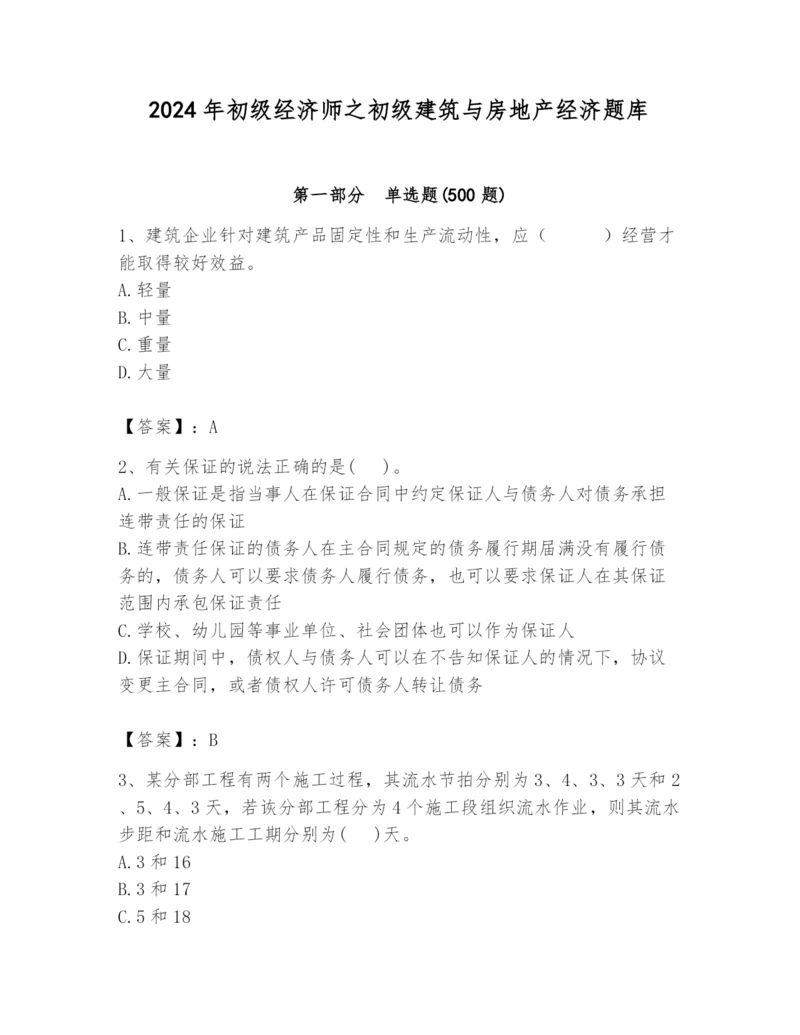 2024年初级经济师之初级建筑与房地产经济题库

第一部分　单选题(500题)

1、建筑企业针对建筑产品固定性和生产流动性，应（　　）经营才能取得较好效益。
A.轻量
B.中量
C.重量
D.大量

【答案】：A

2、有关保证的说法正确的是(　)。
A.一般保证是指当事人在保证合同中约定保证人与债务人对债务承担连带责任的保证
B.连带责任保证的债务人在主合同规定的债务履行期届满没有履行债务的，债务人可以要求债务人履行债务，也可以要求保证人在其保证范围内承包保证责任
C.学校、幼儿园等事业单位、社会团体也可以作为保证人
D.保证期间中，债权人与债务人可以在不告知保证人的情况下，协议变更主合同，或者债权人许可债务人转让债务

【答案】：B

3、某分部工程有两个施工过程，其流水节拍分别为3、4、3、3天和2、5、4、3天，若该分部工程分为4个施工段组织流水作业，则其流水步距和流水施工工期分别为(　)天。
A.3和16
B.3和17
C.5和18